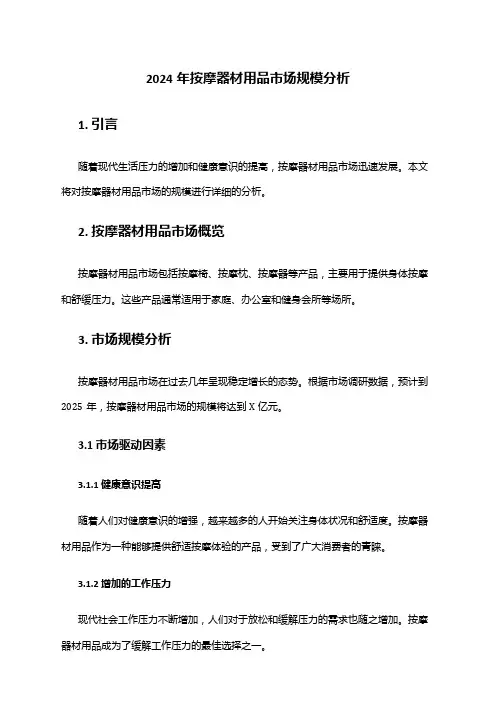 2024 年按摩器材用品市场规模分析

1. 引言

随着现代生活压力的增加和健康意识的提高，按摩器材用品市场迅速发展。本文将对按摩器材用品市场的规模进行详细的分析。

2. 按摩器材用品市场概览

按摩器材用品市场包括按摩椅、按摩枕、按摩器等产品，主要用于提供身体按摩和舒缓压力。这些产品通常适用于家庭、办公室和健身会所等场所。

3. 市场规模分析

按摩器材用品市场在过去几年呈现稳定增长的态势。根据市场调研数据，预计到 2025 年，按摩器材用品市场的规模将达到 X 亿元。

3.1 市场驱动因素

3.1.1 健康意识提高

随着人们对健康意识的增强，越来越多的人开始关注身体状况和舒适度。按摩器材用品作为一种能够提供舒适按摩体验的产品，受到了广大消费者的青睐。

3.1.2 增加的工作压力

现代社会工作压力不断增加，人们对于放松和缓解压力的需求也随之增加。按摩器材用品成为了缓解工作压力的最佳选择之一。